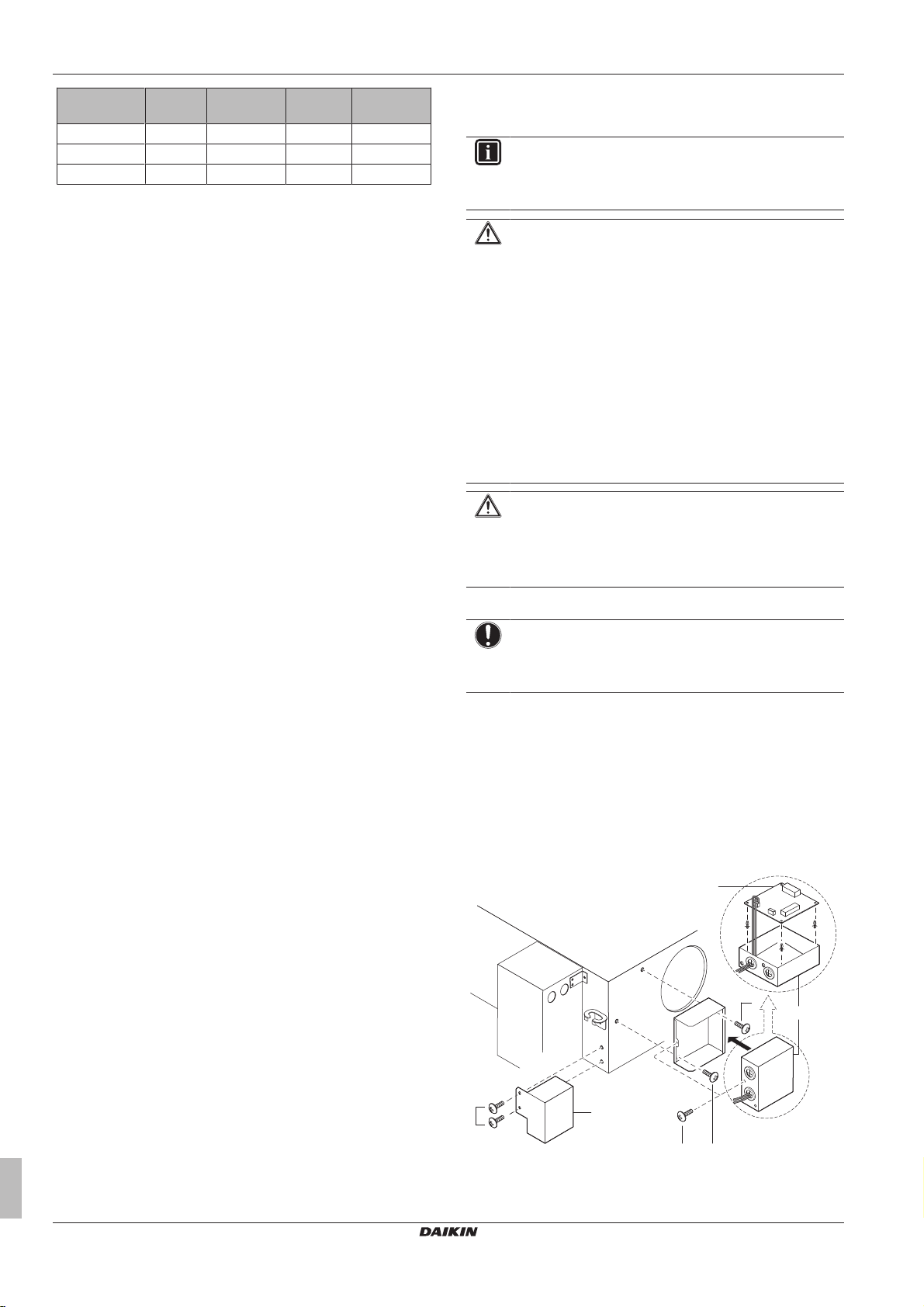 DAIKIN